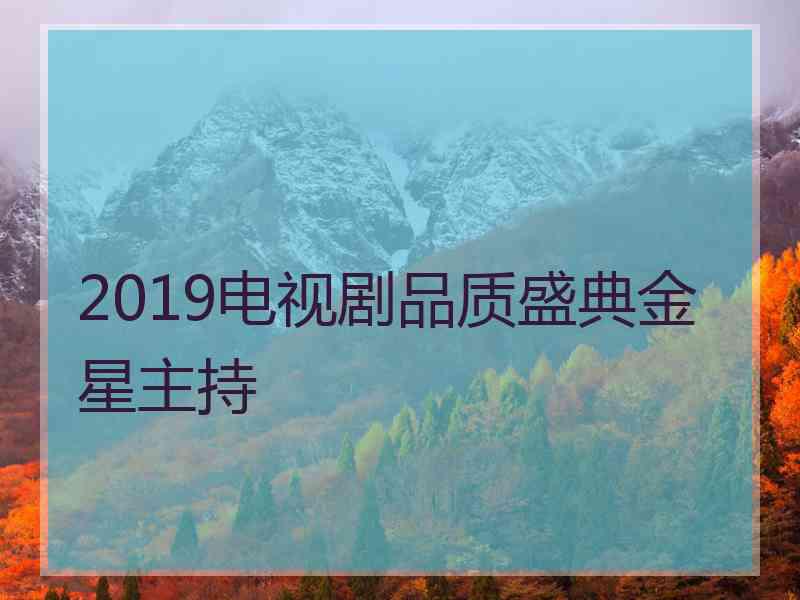 2019电视剧品质盛典金星主持